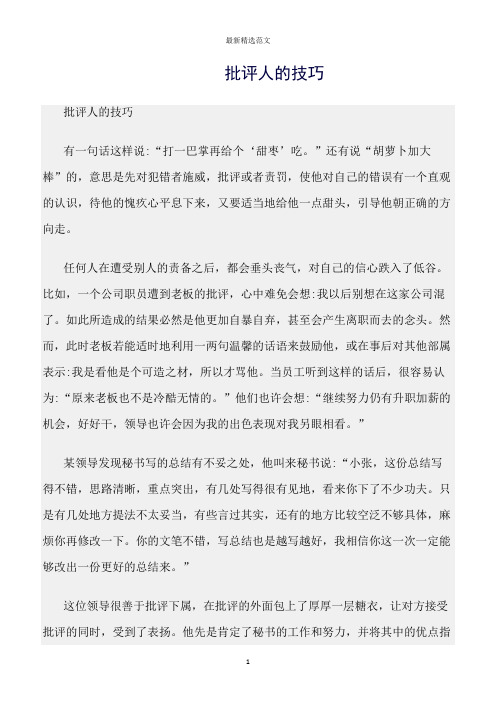 最新精选范文

批评人的技巧

批评人的技巧

有一句话这样说:“打一巴掌再给个‘甜枣’吃。”还有说“胡萝卜加大棒”的，意思是先对犯错者施威，批评或者责罚，使他对自己的错误有一个直观的认识，待他的愧疚心平息下来，又要适当地给他一点甜头，引导他朝正确的方向走。

任何人在遭受别人的责备之后，都会垂头丧气，对自己的信心跌入了低谷。比如，一个公司职员遭到老板的批评，心中难免会想:我以后别想在这家公司混了。如此所造成的结果必然是他更加自暴自弃，甚至会产生离职而去的念头。然而，此时老板若能适时地利用一两句温馨的话语来鼓励他，或在事后对其他部属表示:我是看他是个可造之材，所以才骂他。当员工听到这样的话后，很容易认为:“原来老板也不是冷酷无情的。”他们也许会想:“继续努力仍有升职加薪的机会，好好干，领导也许会因为我的出色表现对我另眼相看。”

某领导发现秘书写的总结有不妥之处，他叫来秘书说:“小张，这份总结写得不错，思路清晰，重点突出，有几处写得很有见地，看来你下了不少功夫。只是有几处地方提法不太妥当，有些言过其实，还有的地方比较空泛不够具体，麻烦你再修改一下。你的文笔不错，写总结也是越写越好，我相信你这一次一定能够改出一份更好的总结来。”

这位领导很善于批评下属，在批评的外面包上了厚厚一层糖衣，让对方接受批评的同时，受到了表扬。他先是肯定了秘书的工作和努力，并将其中的优点指

1